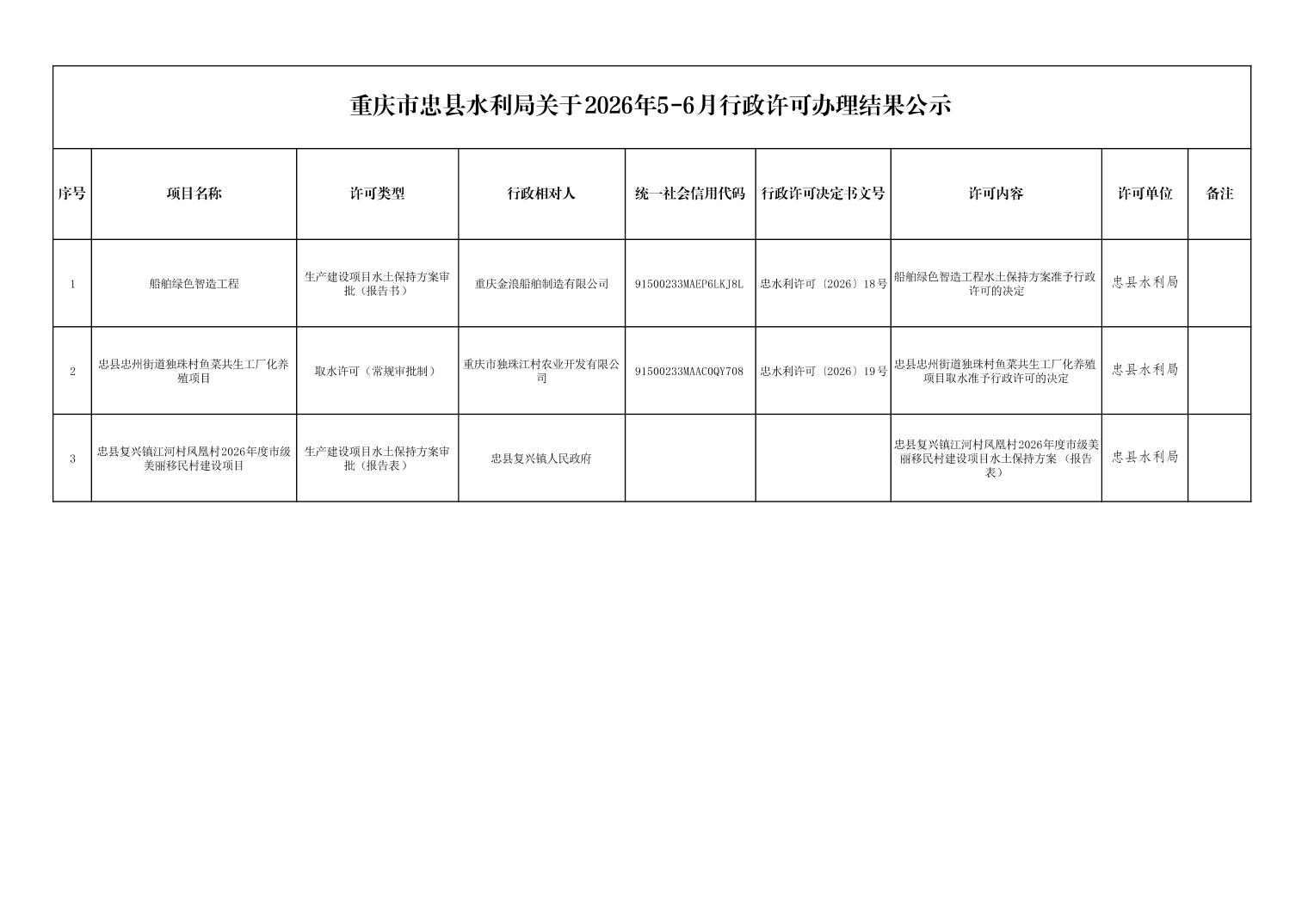 重庆市忠县水利局关于2026年5-6月行政许可办理结果公示

| 序号 | 项目名称 | 许可类型 | 行政相对人 | 统一社会信用代码 | 行政许可决定书文号 | 许可内容 | 许可单位 | 备注 |
|---|---|---|---|---|---|---|---|---|
| 1 | 船舶绿色智造工程 | 生产建设项目水土保持方案审批（报告书） | 重庆金浪船舶制造有限公司 | 91500233MAEP6LKJ8L | 忠水利许可〔2026〕18号 | 船舶绿色智造工程水土保持方案准予行政许可的决定 | 忠县水利局 | |
| 2 | 忠县忠州街道独珠村鱼菜共生工厂化养殖项目 | 取水许可（常规审批制） | 重庆市独珠江村农业开发有限公司 | 91500233MAAC0QY708 | 忠水利许可〔2026〕19号 | 忠县忠州街道独珠村鱼菜共生工厂化养殖项目取水准予行政许可的决定 | 忠县水利局 | |
| 3 | 忠县复兴镇江河村凤凰村2026年度市级美丽移民村建设项目 | 生产建设项目水土保持方案审批（报告表） | 忠县复兴镇人民政府 | | | 忠县复兴镇江河村凤凰村2026年度市级美丽移民村建设项目水土保持方案（报告表） | 忠县水利局 | |